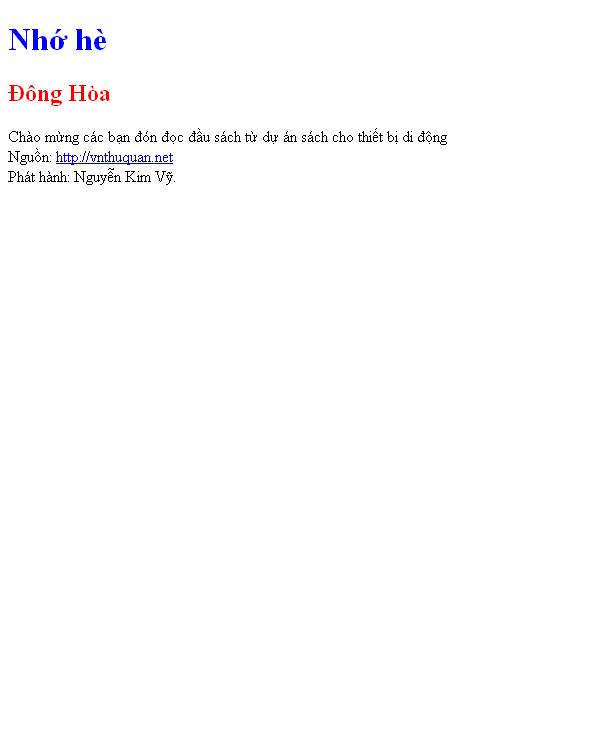 Nhớ hè

Đông Hòa

Chào mừng các bạn đón đọc đầu sách từ dự án sách cho thiết bị di động
Nguồn: http://vnthuquan.net
Phát hành: Nguyễn Kim Vỹ.